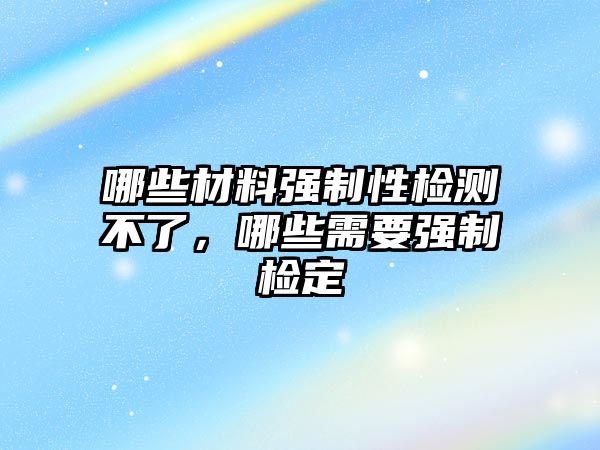 哪些材料强制性检测不了，哪些需要强制检定